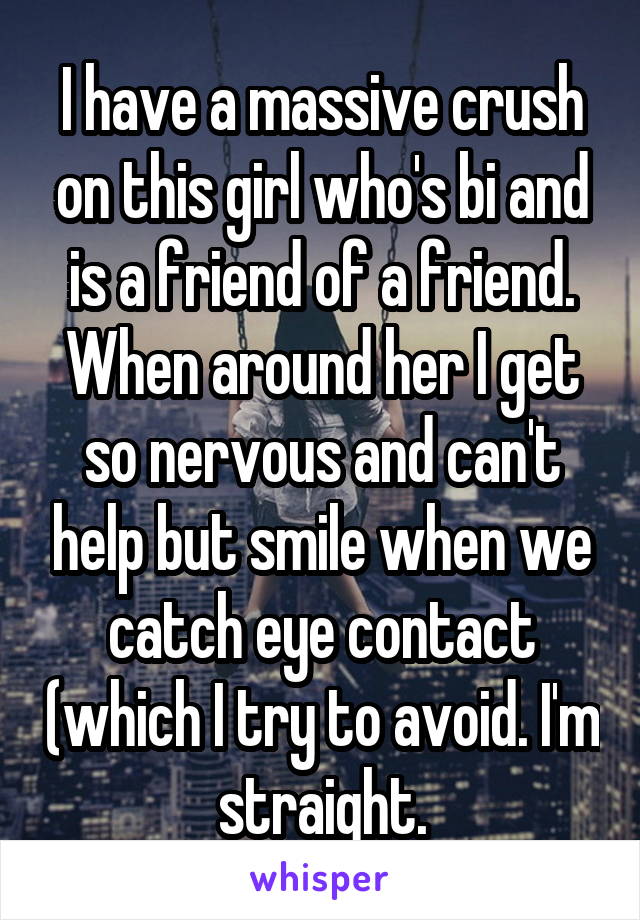 I have a massive crush on this girl who's bi and is a friend of a friend. When around her I get so nervous and can't help but smile when we catch eye contact (which I try to avoid. I'm straight.

whisper